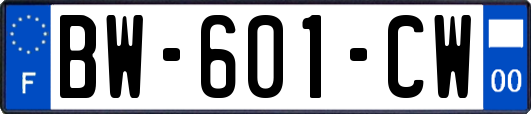 F
BW-601-CW
00